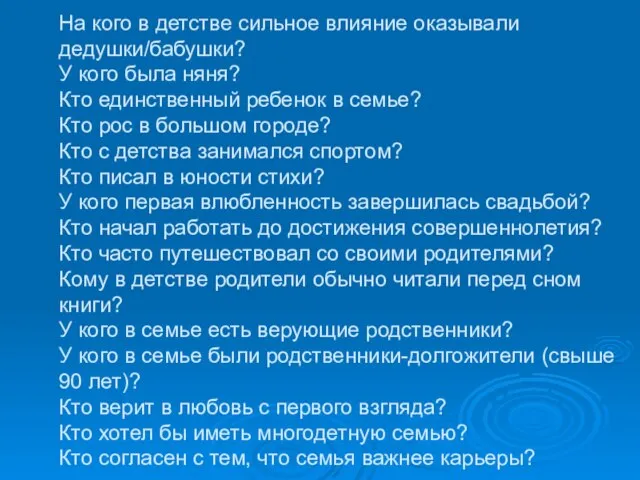 На кого в детстве сильное влияние оказывали дедушки/бабушки?
У кого была няня?
Кто единственный ребенок в семье?
Кто рос в большом городе?
Кто с детства занимался спортом?
Кто писал в юности стихи?
У кого первая влюбленность завершилась свадьбой?
Кто начал работать до достижения совершеннолетия?
Кто часто путешествовал со своими родителями?
Кому в детстве родители обычно читали перед сном книги?
У кого в семье есть верующие родственники?
У кого в семье были родственники-долгожители (свыше 90 лет)?
Кто верит в любовь с первого взгляда?
Кто хотел бы иметь многодетную семью?
Кто согласен с тем, что семья важнее карьеры?